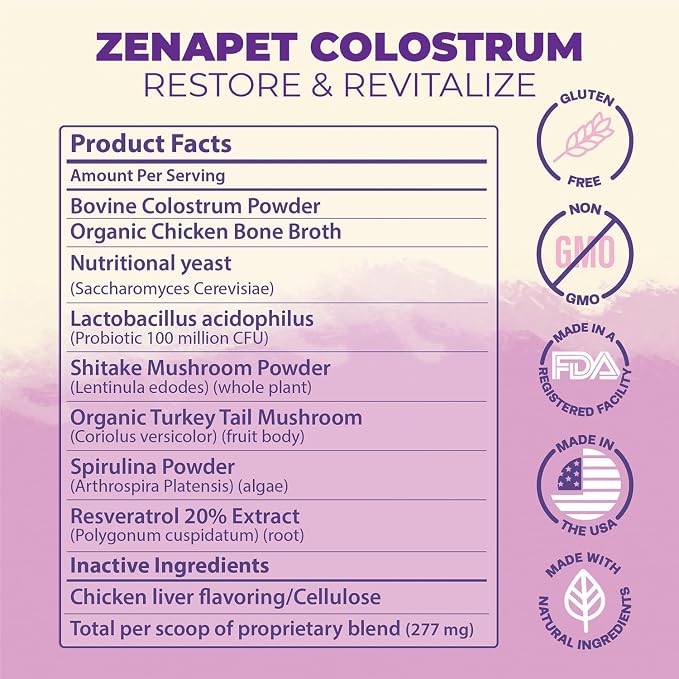 ZENAPET COLOSTRUM
RESTORE & REVITALIZE

Product Facts

Amount Per Serving

Bovine Colostrum Powder

Organic Chicken Bone Broth

Nutritional yeast
(Saccharomyces Cerevisiae)

Lactobacillus acidophilus
(Probiotic 100 million CFU)

Shitake Mushroom Powder
(Lentinula edodes) (whole plant)

Organic Turkey Tail Mushroom
(Coriolus versicolor) (fruit body)

Spirulina Powder
(Arthrospira Platensis) (algae)

Resveratrol 20% Extract
(Polygonum cuspidatum) (root)

Inactive Ingredients

Chicken liver flavoring/Cellulose

Total per scoop of proprietary blend (277 mg)

GLUTEN FREE

NON GMO GMO

MADE IN A FDA REGISTERED FACILITY

MADE IN THE USA

MADE WITH NATURAL INGREDIENTS